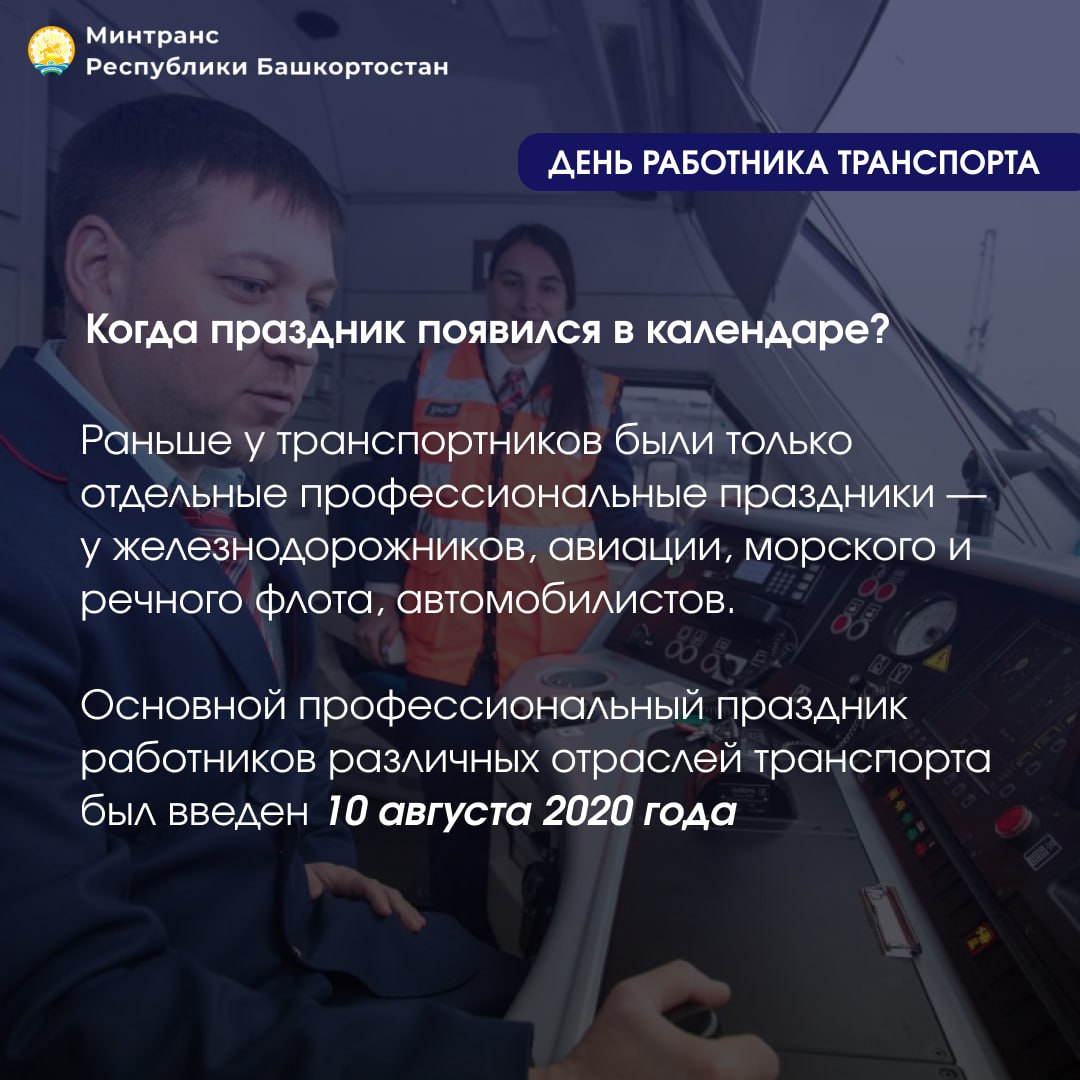 Минтранс
Республики Башкортостан

ДЕНЬ РАБОТНИКА ТРАНСПОРТА

Когда праздник появился в календаре?

Раньше у транспортников были только отдельные профессиональные праздники — у железнодорожников, авиации, морского и речного флота, автомобилистов.

Основной профессиональный праздник работников различных отраслей транспорта был введен 10 августа 2020 года